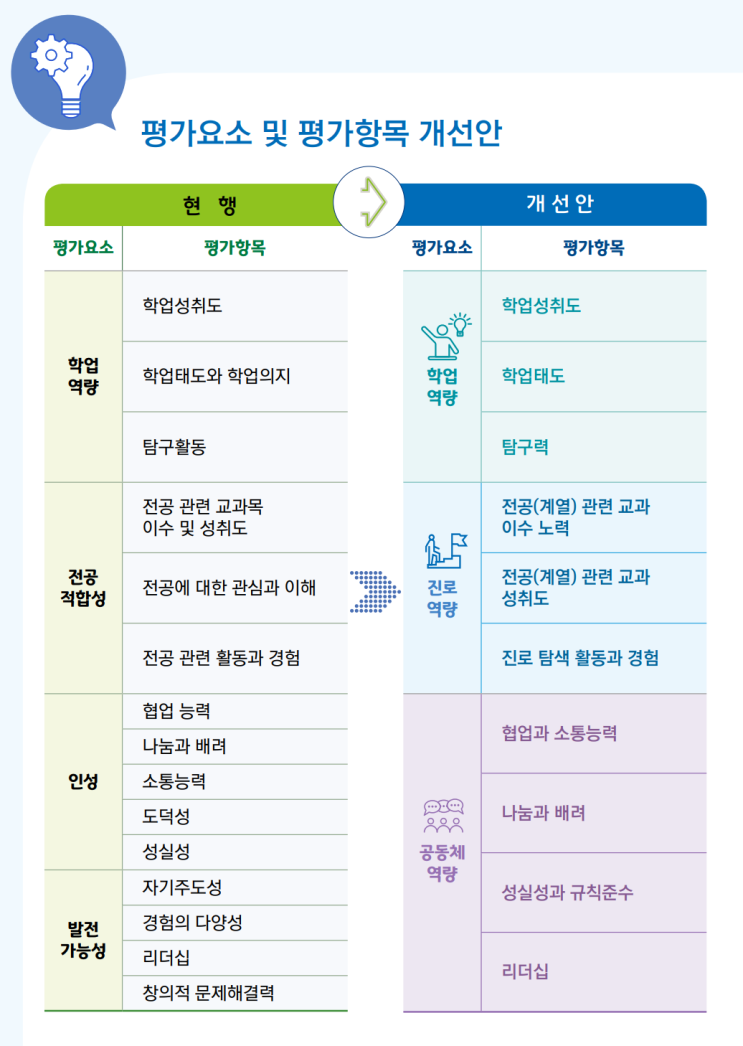 평가요소 및 평가항목 개선안

현 행

| 평가요소 | 평가항목 |
|---|---|
| 학업 역량 | 학업성취도 |
| | 학업태도와 학업의지 |
| | 탐구활동 |
| 전공 적합성 | 전공 관련 교과목 이수 및 성취도 |
| | 전공에 대한 관심과 이해 |
| | 전공 관련 활동과 경험 |
| 인성 | 협업 능력 |
| | 나눔과 배려 |
| | 소통능력 |
| | 도덕성 |
| | 성실성 |
| 발전 가능성 | 자기주도성 |
| | 경험의 다양성 |
| | 리더십 |
| | 창의적 문제해결력 |

개 선 안

| 평가요소 | 평가항목 |
|---|---|
| 학업 역량 | 학업성취도 |
| | 학업태도 |
| | 탐구력 |
| 진로 역량 | 전공(계열) 관련 교과 이수 노력 |
| | 전공(계열) 관련 교과 성취도 |
| | 진로 탐색 활동과 경험 |
| 공동체 역량 | 협업과 소통능력 |
| | 나눔과 배려 |
| | 성실성과 규칙준수 |
| | 리더십 |